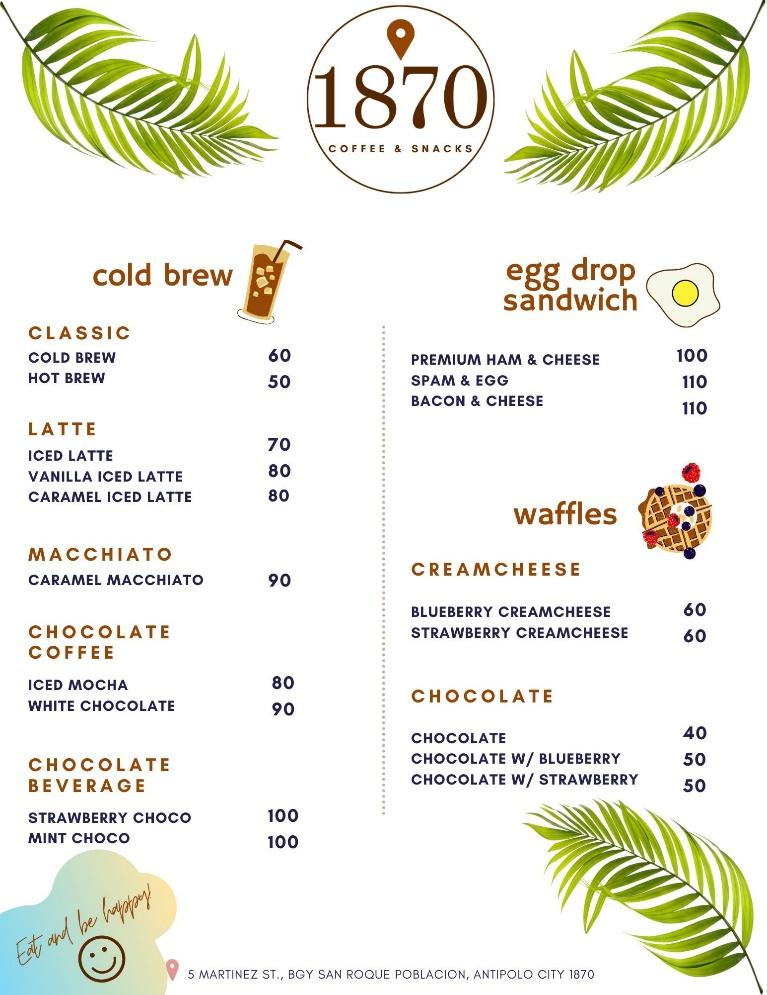 1870
COFFEE & SNACKS

cold brew

CLASSIC
COLD BREW 60
HOT BREW 50

LATTE
ICED LATTE 70
VANILLA ICED LATTE 80
CARAMEL ICED LATTE 80

MACCHIATO
CARAMEL MACCHIATO 90

CHOCOLATE COFFEE
ICED MOCHA 80
WHITE CHOCOLATE 90

CHOCOLATE BEVERAGE
STRAWBERRY CHOCO 100
MINT CHOCO 100

egg drop sandwich

PREMIUM HAM & CHEESE 100
SPAM & EGG 110
BACON & CHEESE 110

waffles

CREAMCHEESE
BLUEBERRY CREAMCHEESE 60
STRAWBERRY CREAMCHEESE 60

CHOCOLATE
CHOCOLATE 40
CHOCOLATE W/ BLUEBERRY 50
CHOCOLATE W/ STRAWBERRY 50

Eat and be happy!

5 MARTINEZ ST., BGY SAN ROQUE POBLACION, ANTIPOLO CITY 1870